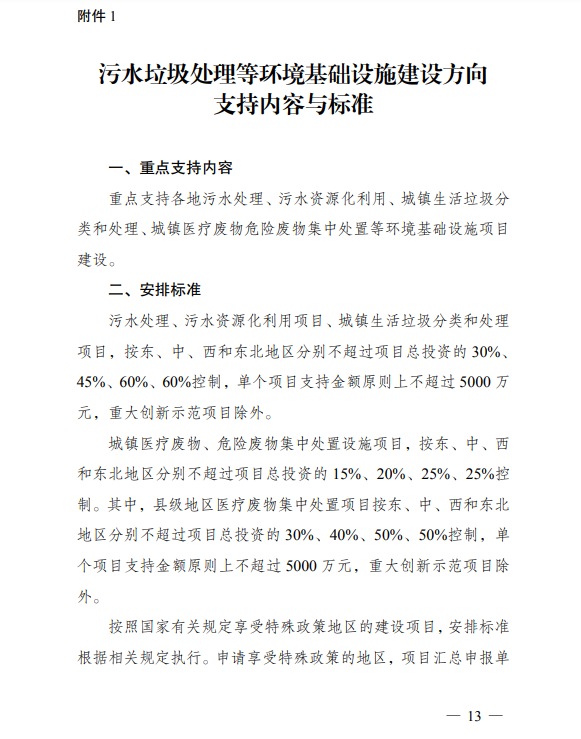 附件 1

污水垃圾处理等环境基础设施建设方向支持内容与标准

一、重点支持内容

重点支持各地污水处理、污水资源化利用、城镇生活垃圾分类和处理、城镇医疗废物危险废物集中处置等环境基础设施项目建设。

二、安排标准

污水处理、污水资源化利用项目、城镇生活垃圾分类和处理项目，按东、中、西和东北地区分别不超过项目总投资的 30%、45%、60%、60%控制，单个项目支持金额原则上不超过 5000 万元，重大创新示范项目除外。

城镇医疗废物、危险废物集中处置设施项目，按东、中、西和东北地区分别不超过项目总投资的 15%、20%、25%、25%控制。其中，县级地区医疗废物集中处置项目按东、中、西和东北地区分别不超过项目总投资的 30%、40%、50%、50%控制，单个项目支持金额原则上不超过 5000 万元，重大创新示范项目除外。

按照国家有关规定享受特殊政策地区的建设项目，安排标准根据相关规定执行。申请享受特殊政策的地区，项目汇总申报单

— 13 —